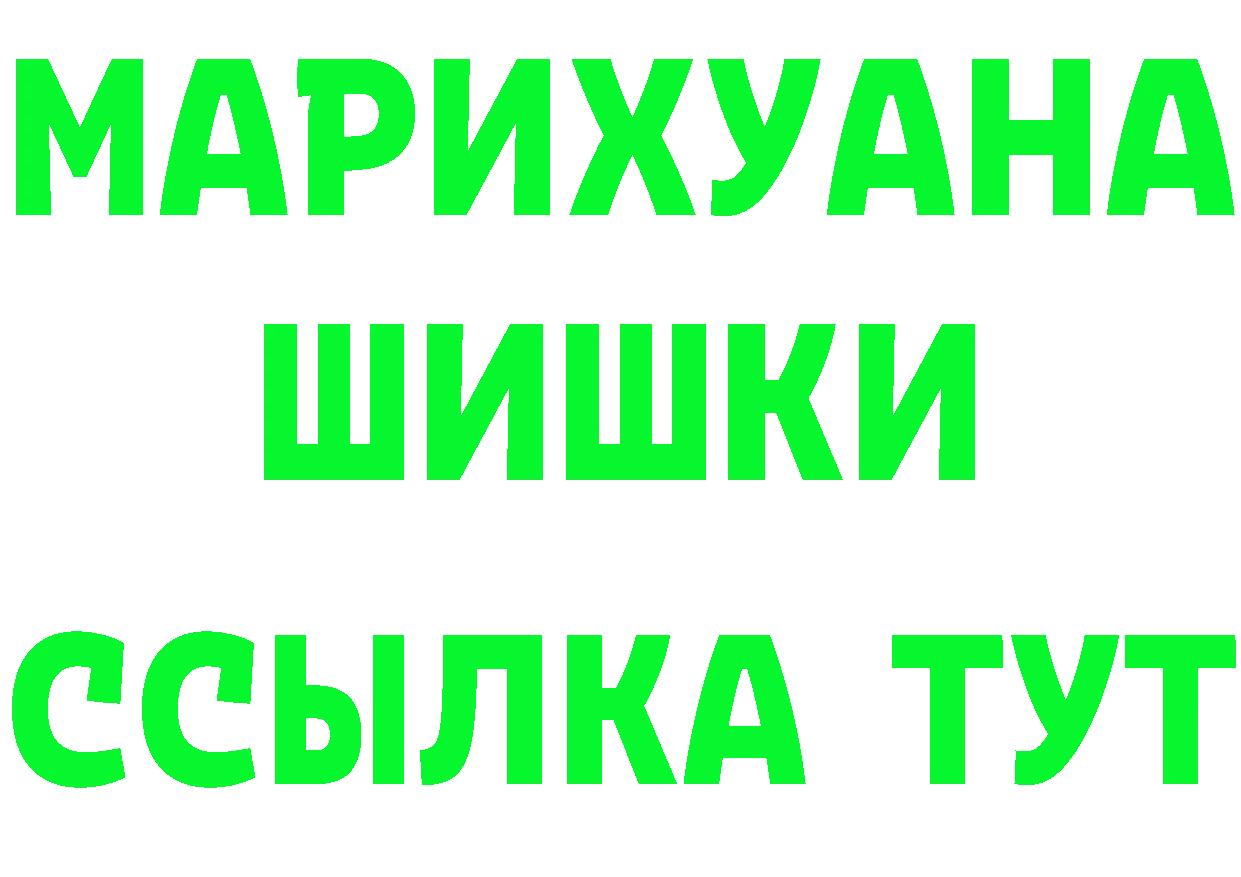 МАРИХУАНА
ШИШКИ
ССЫЛКА ТУТ